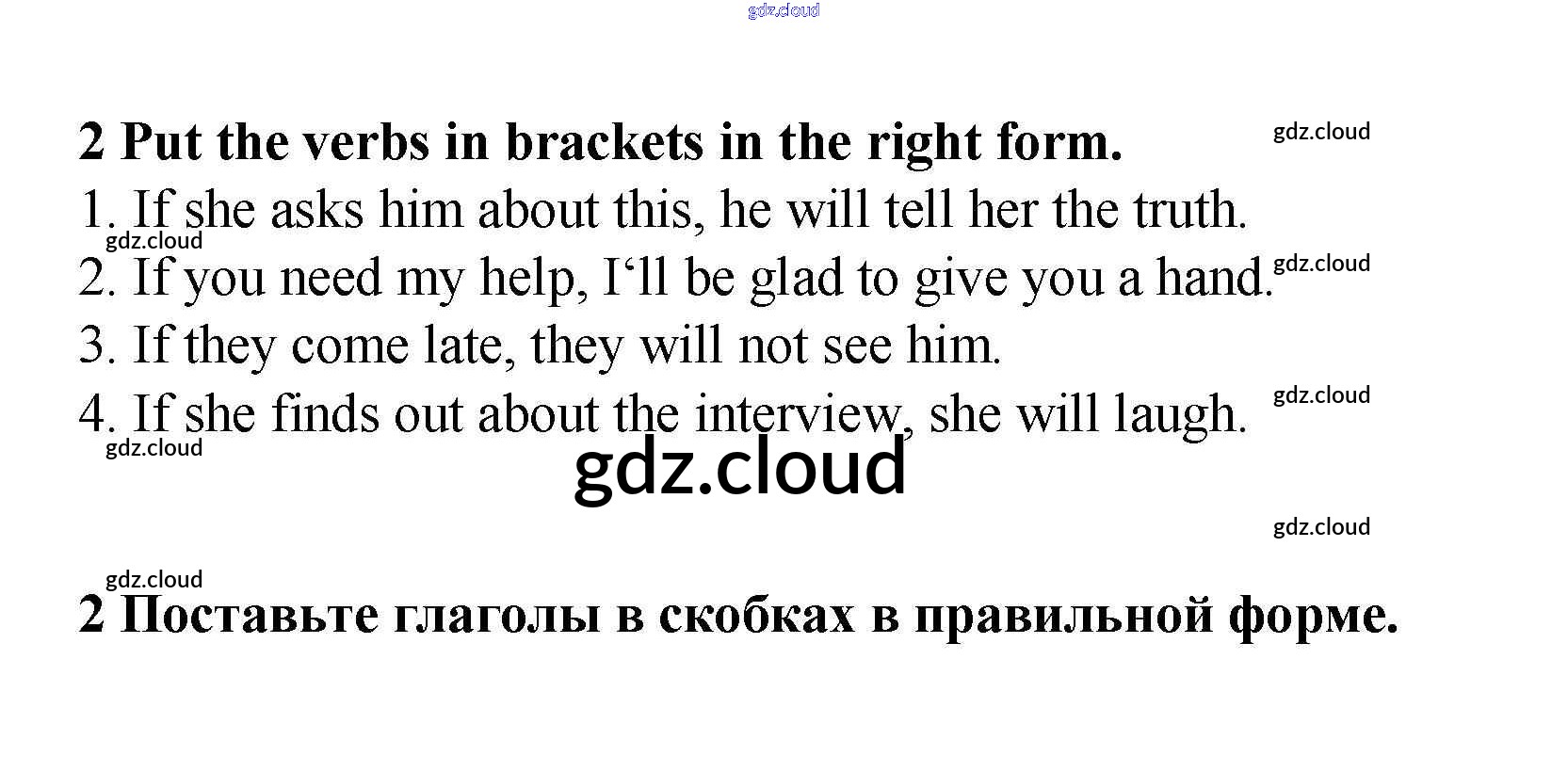 2 Put the verbs in brackets in the right form.

1. If she asks him about this, he will tell her the truth.
2. If you need my help, I'll be glad to give you a hand.
3. If they come late, they will not see him.
4. If she finds out about the interview, she will laugh.

2 Поставьте глаголы в скобках в правильной форме.

gdz.cloud